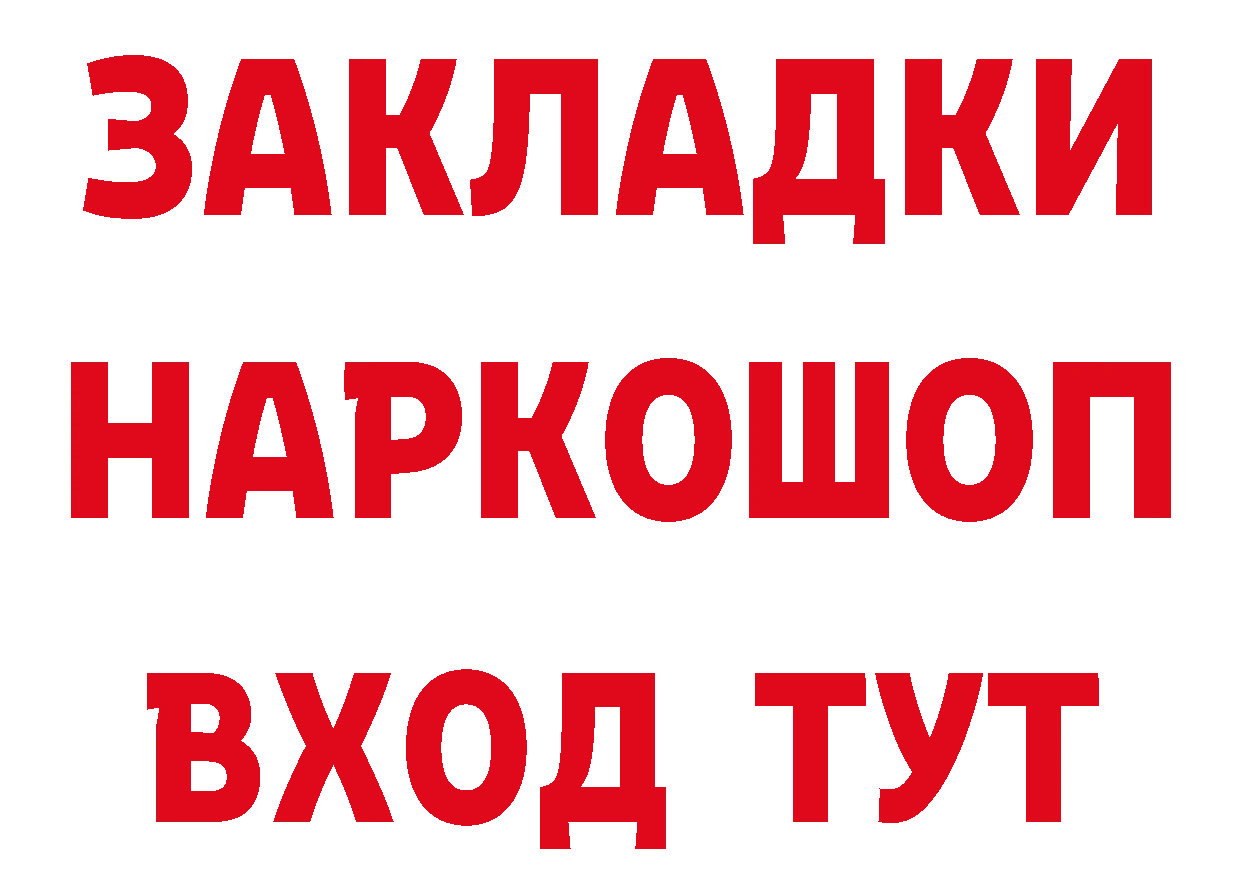 ЗАКЛАДКИ НАРКОШОП ВХОД ТУТ